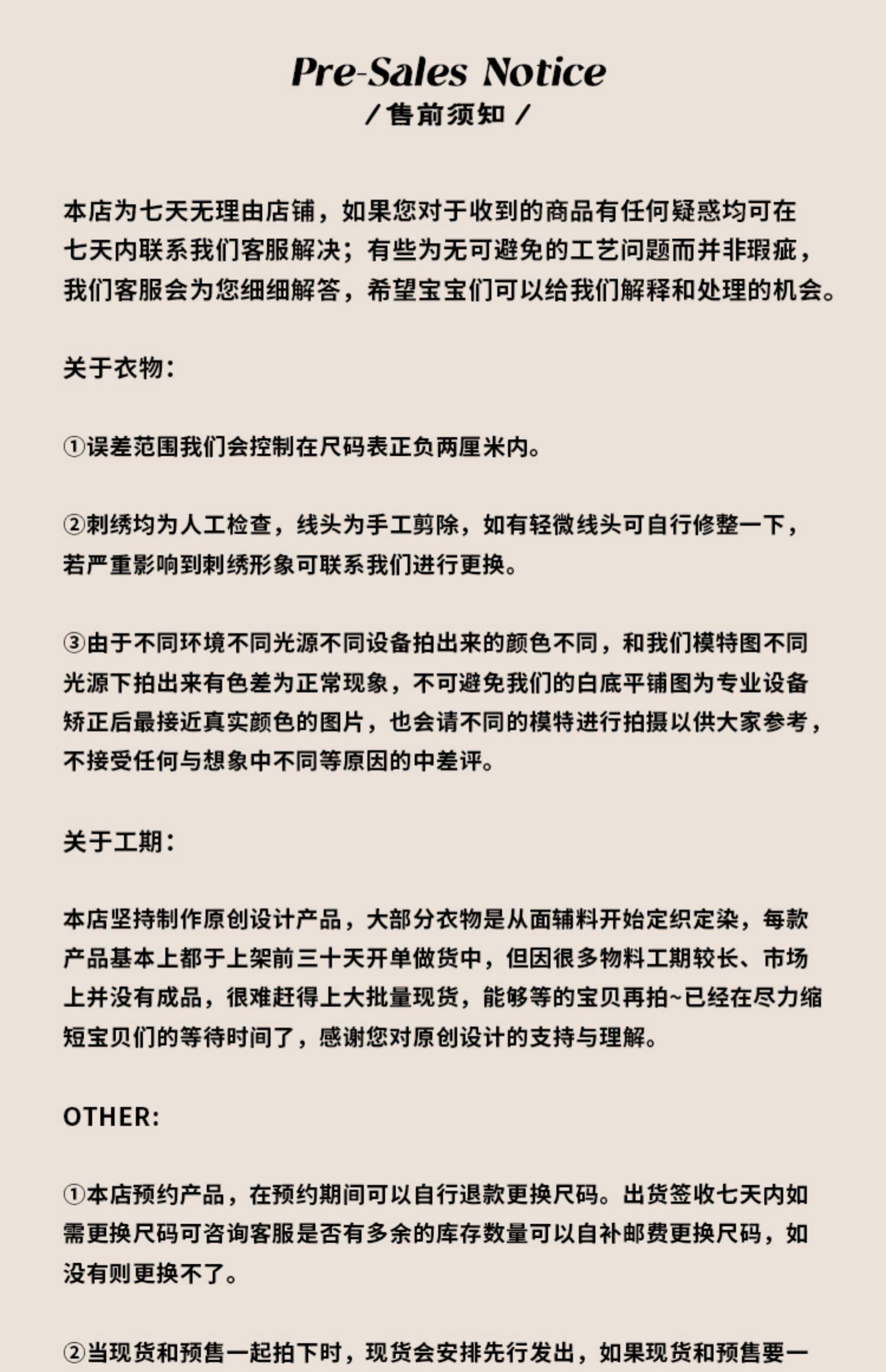 Pre-Sales Notice
/ 售前须知 /

本店为七天无理由店铺，如果您对于收到的商品有任何疑惑均可在七天内联系我们客服解决；有些为无可避免的工艺问题而并非瑕疵，我们客服会为您细细解答，希望宝宝们可以给我们解释和处理的机会。

关于衣物：

①误差范围我们会控制在尺码表正负两厘米内。

②刺绣均为人工检查，线头为手工剪除，如有轻微线头可自行修整一下，若严重影响到刺绣形象可联系我们进行更换。

③由于不同环境不同光源不同设备拍出来的颜色不同，和我们模特图不同光源下拍出来有色差为正常现象，不可避免我们的白底平铺图为专业设备矫正后最接近真实颜色的图片，也会请不同的模特进行拍摄以供大家参考，不接受任何与想象中不同等原因的中差评。

关于工期：

本店坚持制作原创设计产品，大部分衣物是从面辅料开始定织定染，每款产品基本上都于上架前三十天开单做货中，但因很多物料工期较长、市场上并没有成品，很难赶得上大批量现货，能够等的宝贝再拍~已经在尽力缩短宝贝们的等待时间了，感谢您对原创设计的支持与理解。

OTHER:

①本店预约产品，在预约期间可以自行退款更换尺码。出货签收七天内如需更换尺码可咨询客服是否有多余的库存数量可以自补邮费更换尺码，如没有则更换不了。

②当现货和预售一起拍下时，现货会安排先行发出，如果现货和预售要一